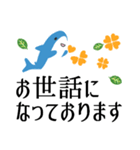 お世話に
なっております